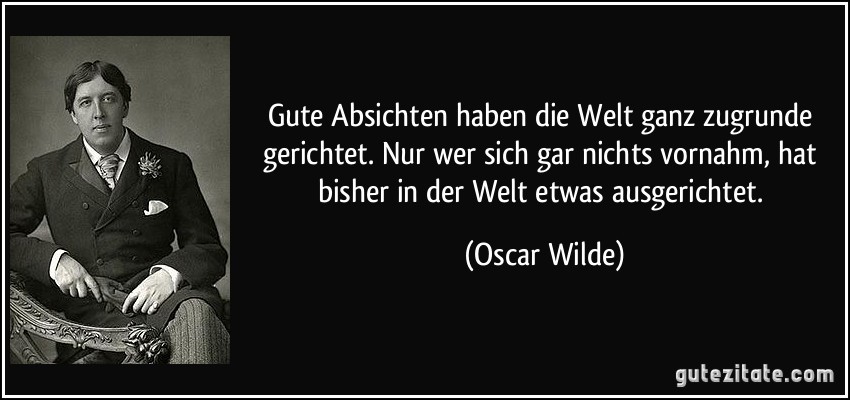 Gute Absichten haben die Welt ganz zugrunde gerichtet. Nur wer sich gar nichts vornahm, hat bisher in der Welt etwas ausgerichtet.

(Oscar Wilde)

gutezitate.com